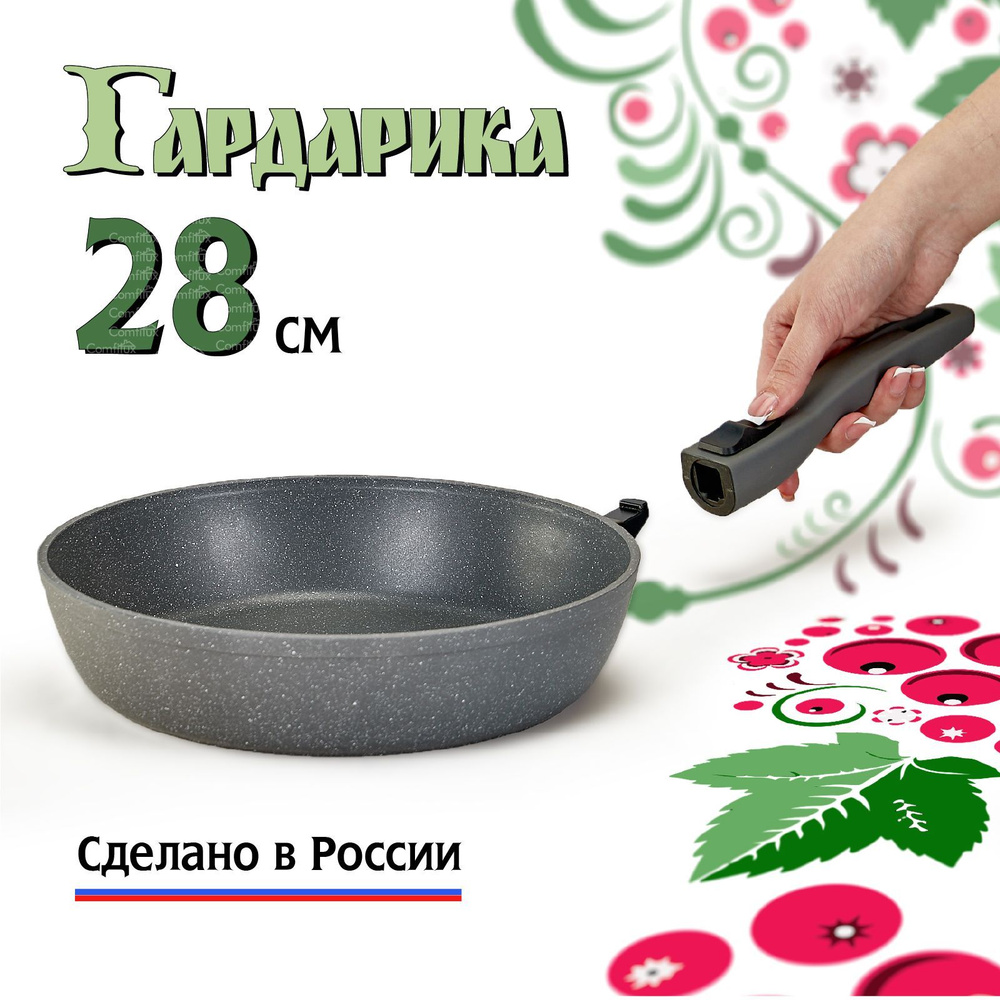 Гардарика
28 см
Comfilux
Сделано в России